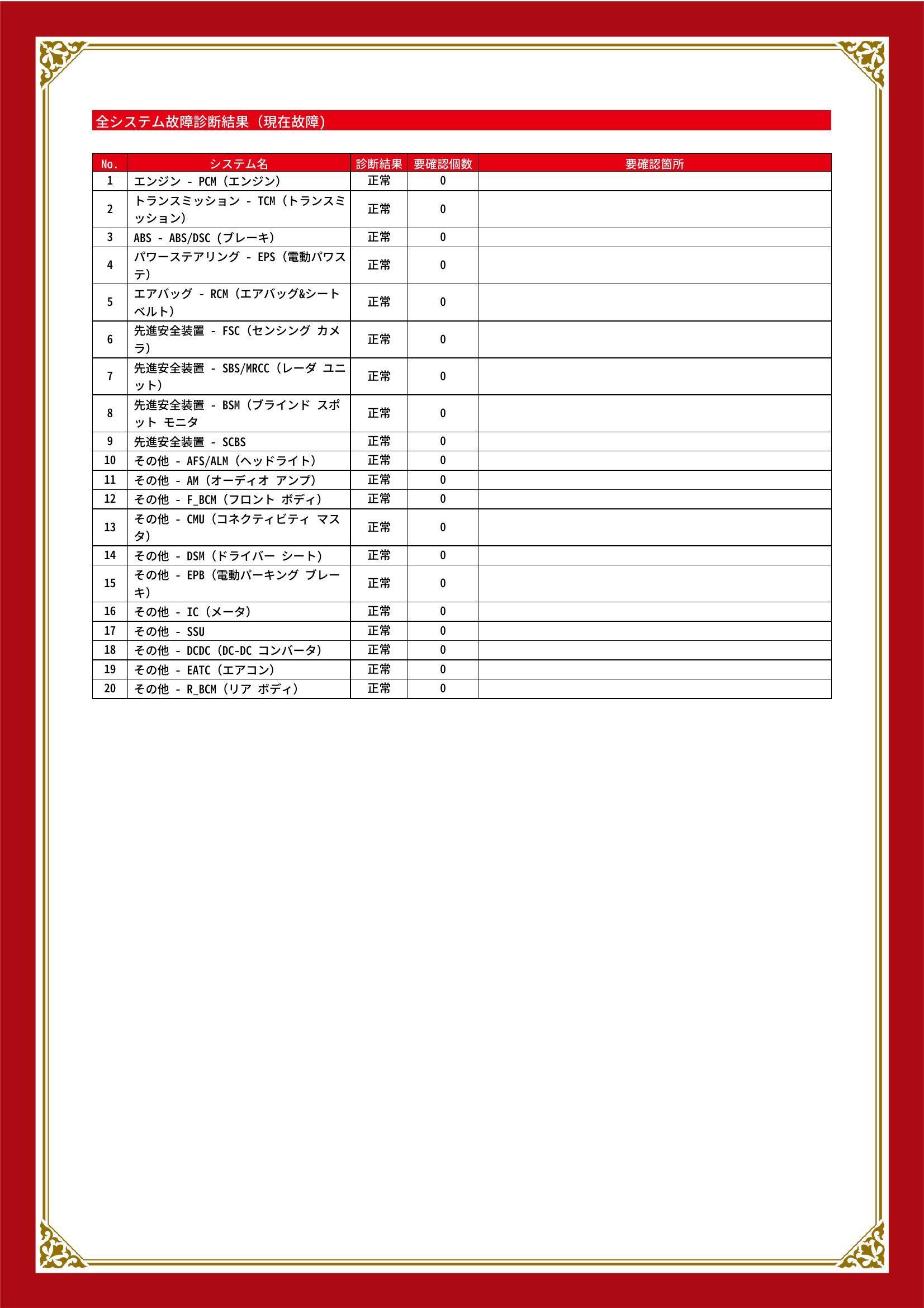 全システム故障診断結果（現在故障）

| No. | システム名 | 診断結果 | 要確認個数 | 要確認箇所 |
|---|---|---|---|---|
| 1 | エンジン - PCM（エンジン） | 正常 | 0 | |
| 2 | トランスミッション - TCM（トランスミッション） | 正常 | 0 | |
| 3 | ABS - ABS/DSC（ブレーキ） | 正常 | 0 | |
| 4 | パワーステアリング - EPS（電動パワステ） | 正常 | 0 | |
| 5 | エアバッグ - RCM（エアバッグ&シートベルト） | 正常 | 0 | |
| 6 | 先進安全装置 - FSC（センシング カメラ） | 正常 | 0 | |
| 7 | 先進安全装置 - SBS/MRCC（レーダ ユニット） | 正常 | 0 | |
| 8 | 先進安全装置 - BSM（ブラインド スポット モニタ | 正常 | 0 | |
| 9 | 先進安全装置 - SCBS | 正常 | 0 | |
| 10 | その他 - AFS/ALM（ヘッドライト） | 正常 | 0 | |
| 11 | その他 - AM（オーディオ アンプ） | 正常 | 0 | |
| 12 | その他 - F_BCM（フロント ボディ） | 正常 | 0 | |
| 13 | その他 - CMU（コネクティビティ マスタ） | 正常 | 0 | |
| 14 | その他 - DSM（ドライバー シート） | 正常 | 0 | |
| 15 | その他 - EPB（電動パーキング ブレーキ） | 正常 | 0 | |
| 16 | その他 - IC（メータ） | 正常 | 0 | |
| 17 | その他 - SSU | 正常 | 0 | |
| 18 | その他 - DCDC（DC-DC コンバータ） | 正常 | 0 | |
| 19 | その他 - EATC（エアコン） | 正常 | 0 | |
| 20 | その他 - R_BCM（リア ボディ） | 正常 | 0 | |